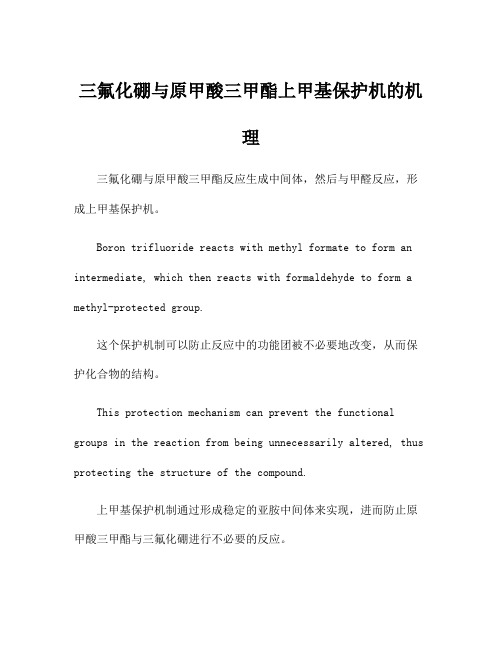 三氟化硼与原甲酸三甲酯上甲基保护机的机理

三氟化硼与原甲酸三甲酯反应生成中间体，然后与甲醛反应，形成上甲基保护机。

Boron trifluoride reacts with methyl formate to form an intermediate, which then reacts with formaldehyde to form a methyl-protected group.

这个保护机制可以防止反应中的功能团被不必要地改变，从而保护化合物的结构。

This protection mechanism can prevent the functional groups in the reaction from being unnecessarily altered, thus protecting the structure of the compound.

上甲基保护机制通过形成稳定的亚胺中间体来实现，进而防止原甲酸三甲酯与三氟化硼进行不必要的反应。